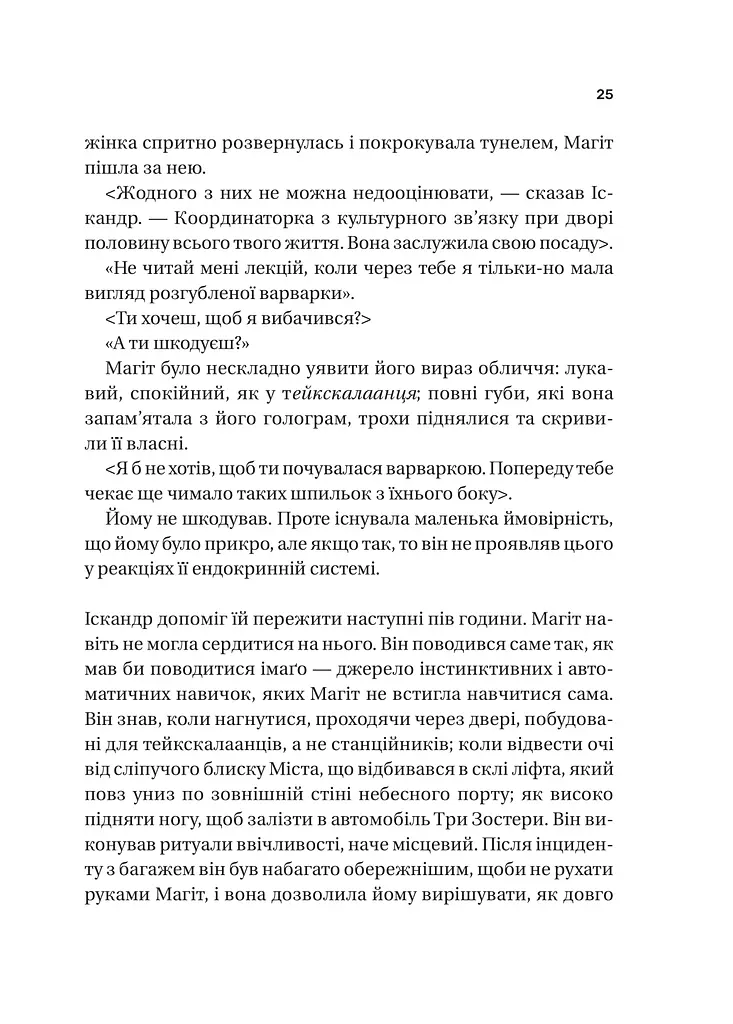 25

жінка спритно розвернулась і покрокувала тунелем, Магіт пішла за нею.

<Жодного з них не можна недооцінювати, — сказав Іскандр. — Координаторка з культурного зв'язку при дворі половину всього твого життя. Вона заслужила свою посаду>.

«Не читай мені лекцій, коли через тебе я тільки-но мала вигляд розгубленої варварки».

<Ти хочеш, щоб я вибачився?>

«А ти шкодуєш?»

Магіт було нескладно уявити його вираз обличчя: лукавий, спокійний, як у тейкскалаанця; повні губи, які вона запам'ятала з його голограм, трохи піднялися та скривили її власні.

<Я б не хотів, щоб ти почувалася варваркою. Попереду тебе чекає ще чимало таких шпильок з їхнього боку>.

Йому не шкодував. Проте існувала маленька ймовірність, що йому було прикро, але якщо так, то він не проявляв цього у реакціях її ендокринній системі.

Іскандр допоміг їй пережити наступні пів години. Магіт навіть не могла сердитися на нього. Він поводився саме так, як мав би поводитися імаґо — джерело інстинктивних і автоматичних навичок, яких Магіт не встигла навчитися сама. Він знав, коли нагнутися, проходячи через двері, побудовані для тейкскалаанців, а не станційників; коли відвести очі від сліпучого блиску Міста, що відбивався в склі ліфта, який повз униз по зовнішній стіні небесного порту; як високо підняти ногу, щоб залізти в автомобіль Три Зостери. Він виконував ритуали ввічливості, наче місцевий. Після інциденту з багажем він був набагато обережнішим, щоби не рухати руками Магіт, і вона дозволила йому вирішувати, як довго